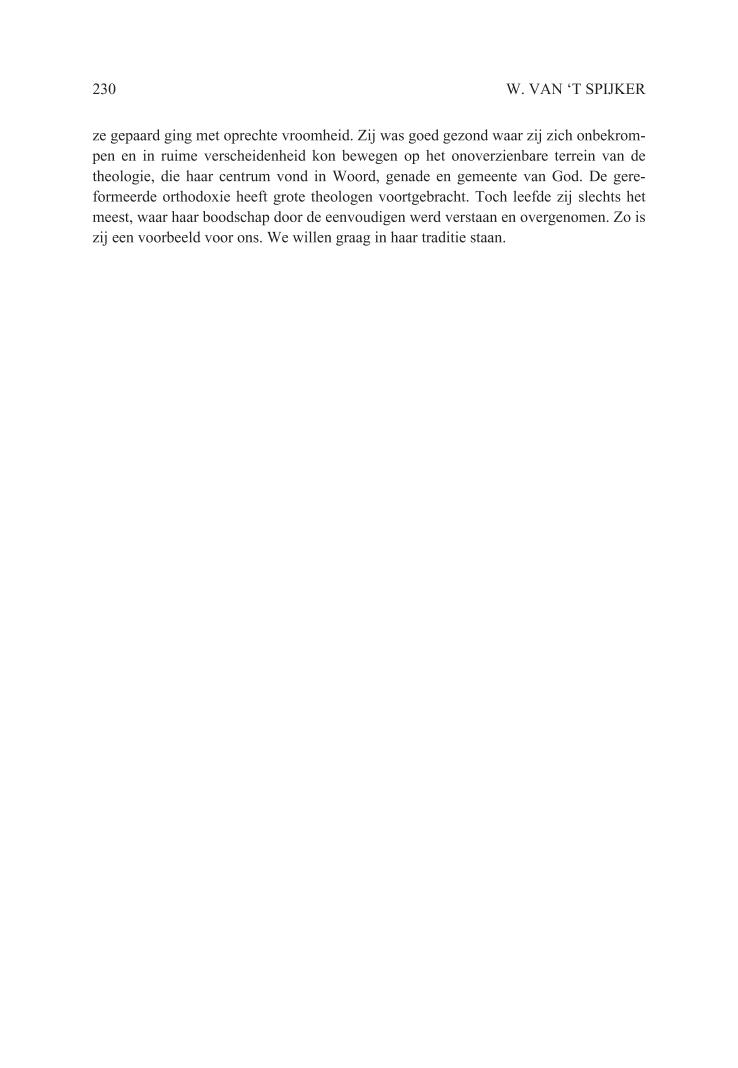 230 W. VAN ‘T SPIJKER

ze gepaard ging met oprechte vroomheid. Zij was goed gezond waar zij zich onbekrompen en in ruime verscheidenheid kon bewegen op het onoverzienbare terrein van de theologie, die haar centrum vond in Woord, genade en gemeente van God. De gereformeerde orthodoxie heeft grote theologen voortgebracht. Toch leefde zij slechts het meest, waar haar boodschap door de eenvoudigen werd verstaan en overgenomen. Zo is zij een voorbeeld voor ons. We willen graag in haar traditie staan.